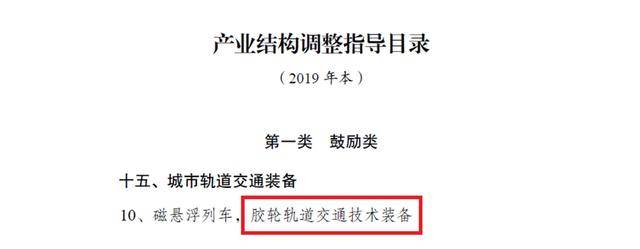 产业结构调整指导目录

（2019 年本）

第一类　鼓励类

十五、城市轨道交通装备

10、磁悬浮列车，胶轮轨道交通技术装备